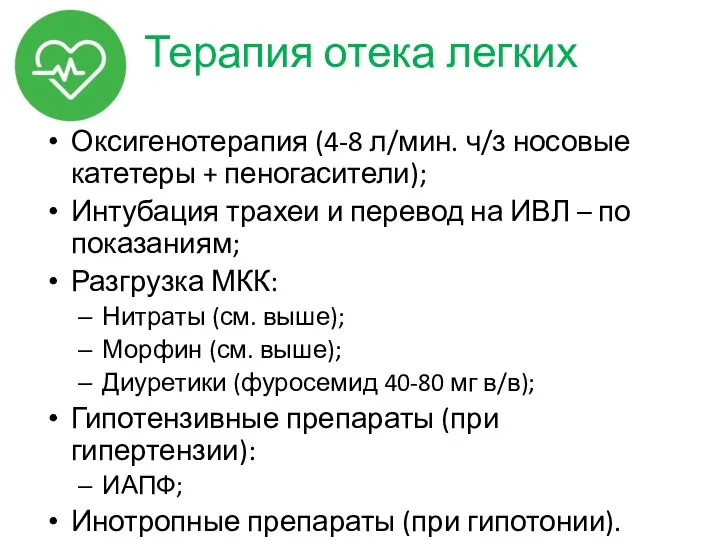 Терапия отека легких

• Оксигенотерапия (4-8 л/мин. ч/з носовые катетеры + пеногасители);
• Интубация трахеи и перевод на ИВЛ – по показаниям;
• Разгрузка МКК:
  – Нитраты (см. выше);
  – Морфин (см. выше);
  – Диуретики (фуросемид 40-80 мг в/в);
• Гипотензивные препараты (при гипертензии):
  – ИАПФ;
• Инотропные препараты (при гипотонии).